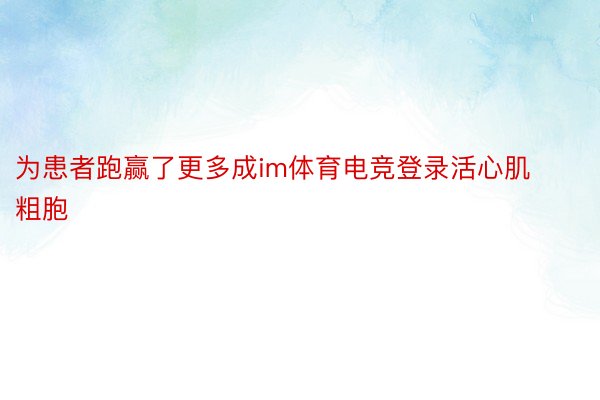 为患者跑赢了更多成im体育电竞登录活心肌粗胞